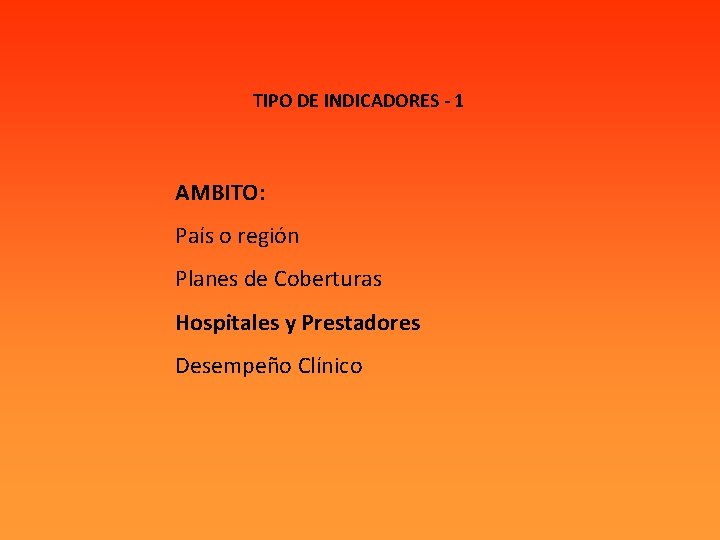 TIPO DE INDICADORES - 1

AMBITO:

País o región

Planes de Coberturas

Hospitales y Prestadores

Desempeño Clínico